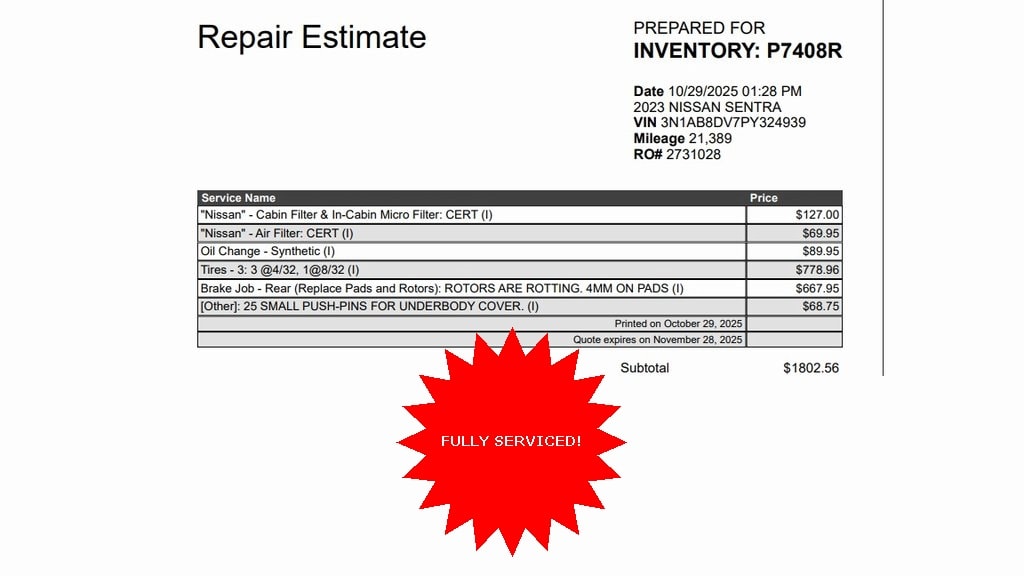 Repair Estimate

PREPARED FOR
INVENTORY: P7408R

Date 10/29/2025 01:28 PM
2023 NISSAN SENTRA
VIN 3N1AB8DV7PY324939
Mileage 21,389
RO# 2731028

| Service Name | Price |
|---|---|
| "Nissan" - Cabin Filter & In-Cabin Micro Filter: CERT (I) | $127.00 |
| "Nissan" - Air Filter: CERT (I) | $69.95 |
| Oil Change - Synthetic (I) | $89.95 |
| Tires - 3: 3 @4/32, 1@8/32 (I) | $778.96 |
| Brake Job - Rear (Replace Pads and Rotors): ROTORS ARE ROTTING. 4MM ON PADS (I) | $667.95 |
| [Other]: 25 SMALL PUSH-PINS FOR UNDERBODY COVER. (I) | $68.75 |
| Printed on October 29, 2025 | |
| Quote expires on November 28, 2025 | |

Subtotal $1802.56

FULLY SERVICED!